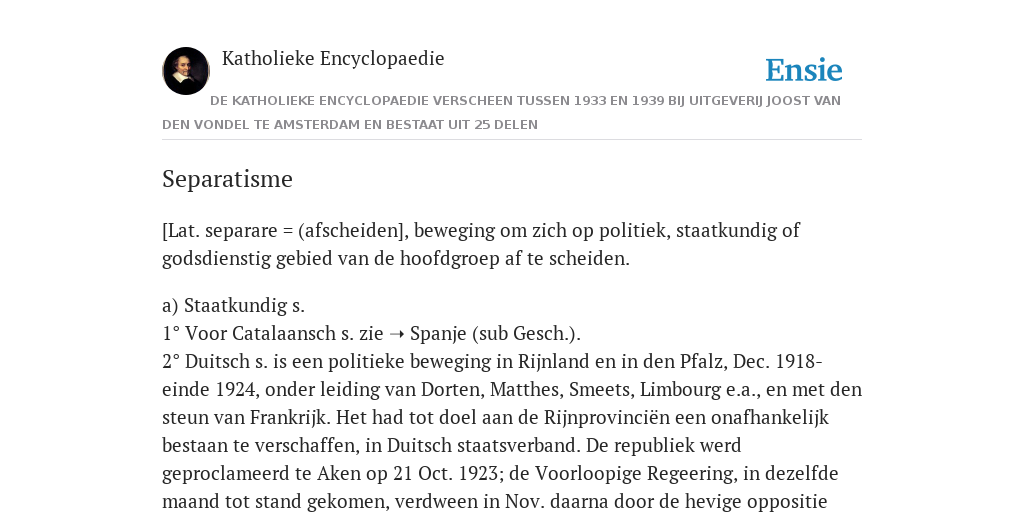 Katholieke Encyclopaedie

Ensie

DE KATHOLIEKE ENCYCLOPAEDIE VERSCHEEN TUSSEN 1933 EN 1939 BIJ UITGEVERIJ JOOST VAN DEN VONDEL TE AMSTERDAM EN BESTAAT UIT 25 DELEN

Separatisme

[Lat. separare = (afscheiden], beweging om zich op politiek, staatkundig of godsdienstig gebied van de hoofdgroep af te scheiden.

a) Staatkundig s.
1° Voor Catalaansch s. zie ➝ Spanje (sub Gesch.).
2° Duitsch s. is een politieke beweging in Rijnland en in den Pfalz, Dec. 1918-einde 1924, onder leiding van Dorten, Matthes, Smeets, Limbourg e.a., en met den steun van Frankrijk. Het had tot doel aan de Rijnprovinciën een onafhankelijk bestaan te verschaffen, in Duitsch staatsverband. De republiek werd geproclameerd te Aken op 21 Oct. 1923; de Voorloopige Regeering, in dezelfde maand tot stand gekomen, verdween in Nov. daarna door de hevige oppositie